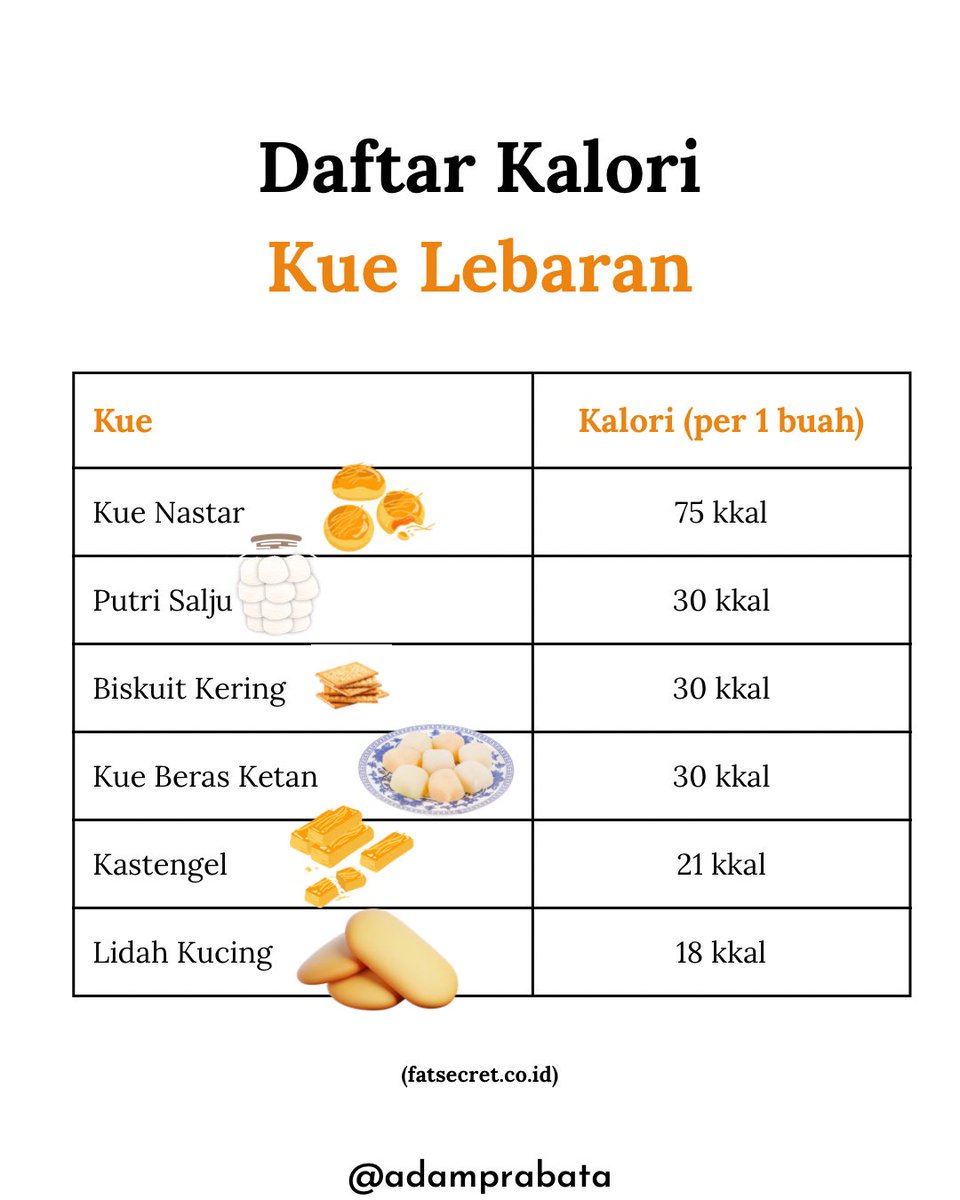 Daftar Kalori
Kue Lebaran

| Kue | Kalori (per 1 buah) |
|---|---|
| Kue Nastar | 75 kkal |
| Putri Salju | 30 kkal |
| Biskuit Kering | 30 kkal |
| Kue Beras Ketan | 30 kkal |
| Kastengel | 21 kkal |
| Lidah Kucing | 18 kkal |

(fatsecret.co.id)

@adamprabata